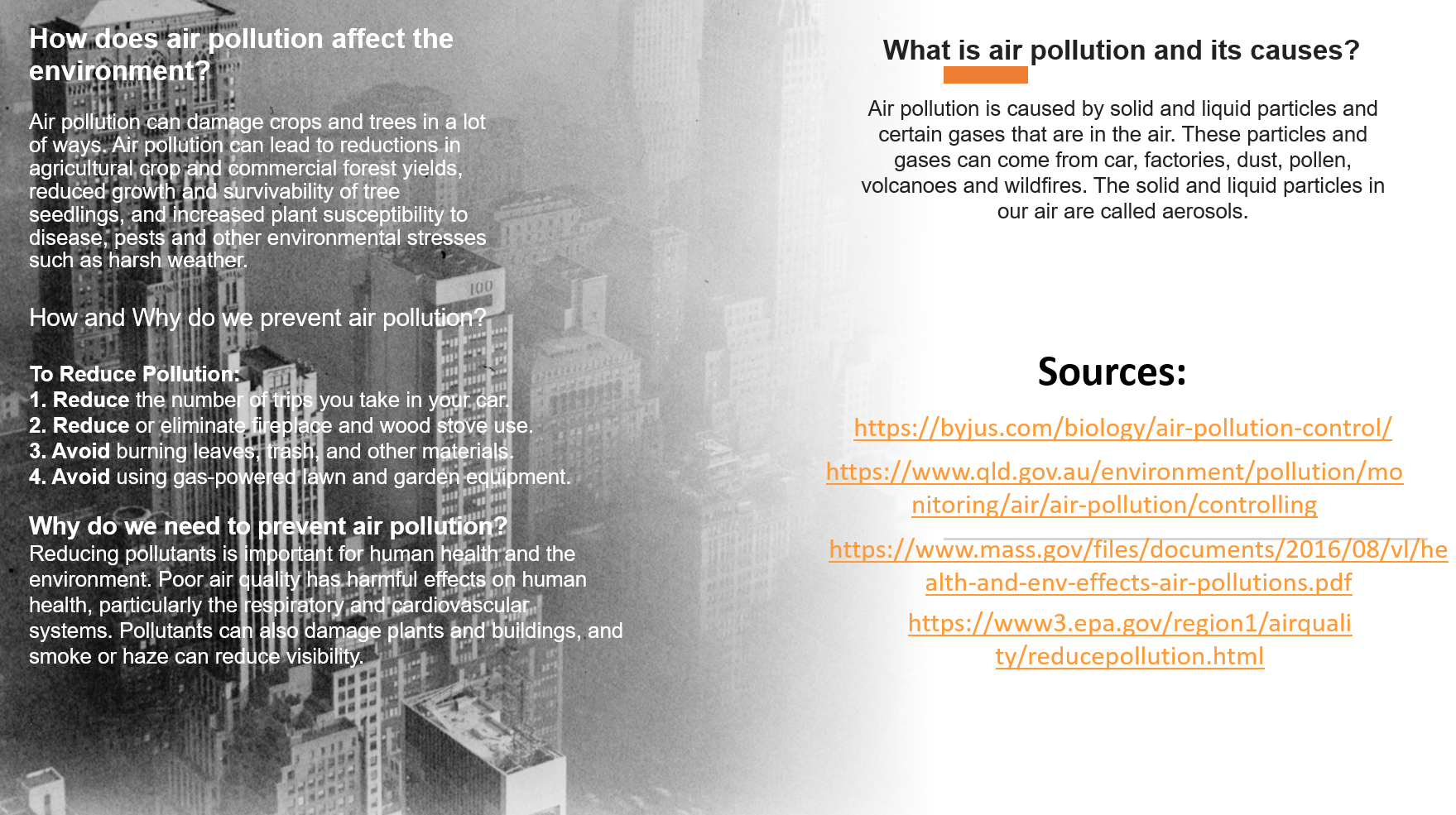 How does air pollution affect the environment?

Air pollution can damage crops and trees in a lot of ways. Air pollution can lead to reductions in agricultural crop and commercial forest yields, reduced growth and survivability of tree seedlings, and increased plant susceptibility to disease, pests and other environmental stresses such as harsh weather.

How and Why do we prevent air pollution?

To Reduce Pollution:
1. Reduce the number of trips you take in your car.
2. Reduce or eliminate fireplace and wood stove use.
3. Avoid burning leaves, trash, and other materials.
4. Avoid using gas-powered lawn and garden equipment.

Why do we need to prevent air pollution?
Reducing pollutants is important for human health and the environment. Poor air quality has harmful effects on human health, particularly the respiratory and cardiovascular systems. Pollutants can also damage plants and buildings, and smoke or haze can reduce visibility.

What is air pollution and its causes?

Air pollution is caused by solid and liquid particles and certain gases that are in the air. These particles and gases can come from car, factories, dust, pollen, volcanoes and wildfires. The solid and liquid particles in our air are called aerosols.

Sources:

https://byjus.com/biology/air-pollution-control/

https://www.qld.gov.au/environment/pollution/monitoring/air/air-pollution/controlling

https://www.mass.gov/files/documents/2016/08/vl/health-and-env-effects-air-pollutions.pdf

https://www3.epa.gov/region1/airquality/reducepollution.html